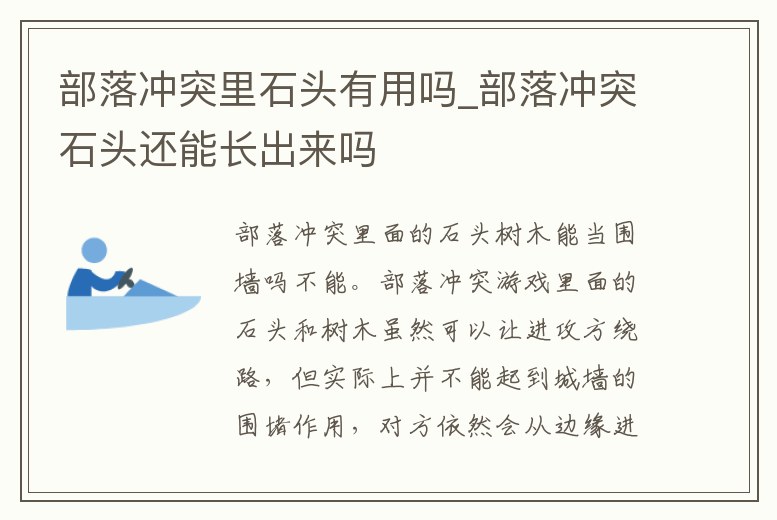 部落冲突里石头有用吗_部落冲突石头还能长出来吗

部落冲突里面的石头树木能当围墙吗不能。部落冲突游戏里面的石头和树木虽然可以让进攻方绕路，但实际上并不能起到城墙的围堵作用，对方依然会从边缘进